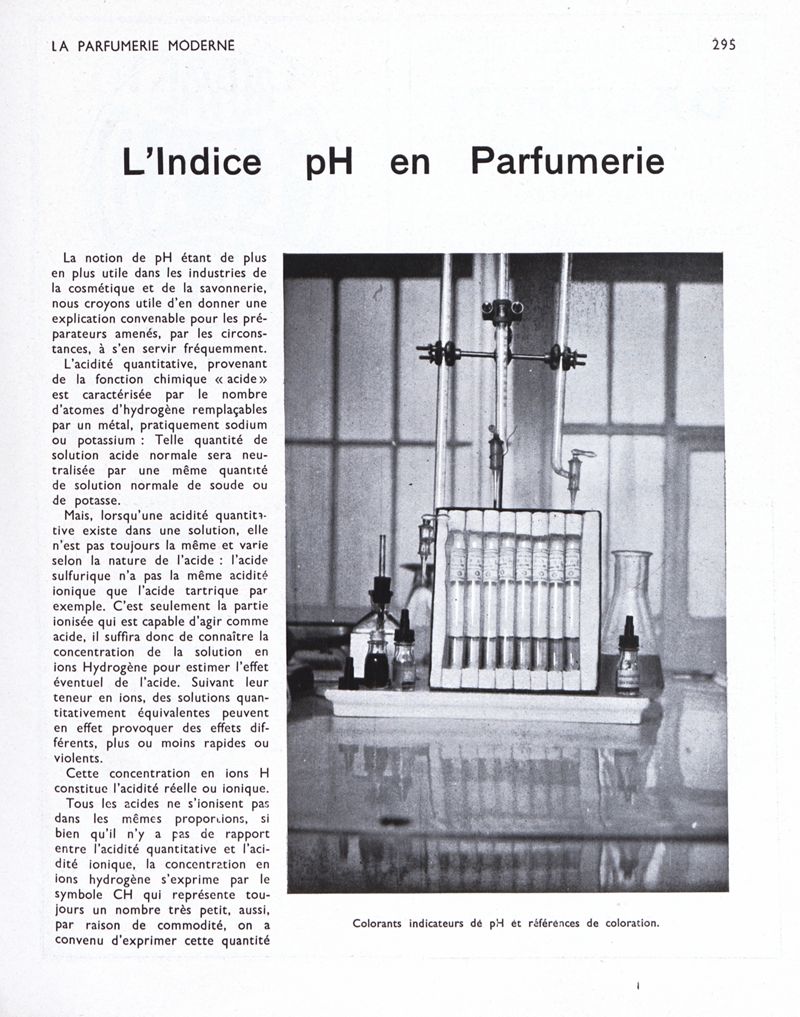 LA PARFUMERIE MODERNE

295

L'Indice pH en Parfumerie

La notion de pH étant de plus en plus utile dans les industries de la cosmétique et de la savonnerie, nous croyons utile d'en donner une explication convenable pour les préparateurs amenés, par les circonstances, à s'en servir fréquemment.

L'acidité quantitative, provenant de la fonction chimique « acide » est caractérisée par le nombre d'atomes d'hydrogène remplaçables par un métal, pratiquement sodium ou potassium : Telle quantité de solution acide normale sera neutralisée par une même quantité de solution normale de soude ou de potasse.

Mais, lorsqu'une acidité quantitative existe dans une solution, elle n'est pas toujours la même et varie selon la nature de l'acide : l'acide sulfurique n'a pas la même acidité ionique que l'acide tartrique par exemple. C'est seulement la partie ionisée qui est capable d'agir comme acide, il suffira donc de connaître la concentration de la solution en ions Hydrogène pour estimer l'effet éventuel de l'acide. Suivant leur teneur en ions, des solutions quantitativement équivalentes peuvent en effet provoquer des effets différents, plus ou moins rapides ou violents.

Cette concentration en ions H constitue l'acidité réelle ou ionique.

Tous les acides ne s'ionisent pas dans les mêmes proportions, si bien qu'il n'y a pas de rapport entre l'acidité quantitative et l'acidité ionique, la concentration en ions hydrogène s'exprime par le symbole CH qui représente toujours un nombre très petit, aussi, par raison de commodité, on a convenu d'exprimer cette quantité

Colorants indicateurs de pH et références de coloration.